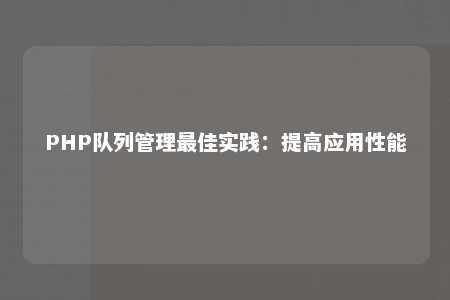 PHP队列管理最佳实践：提高应用性能